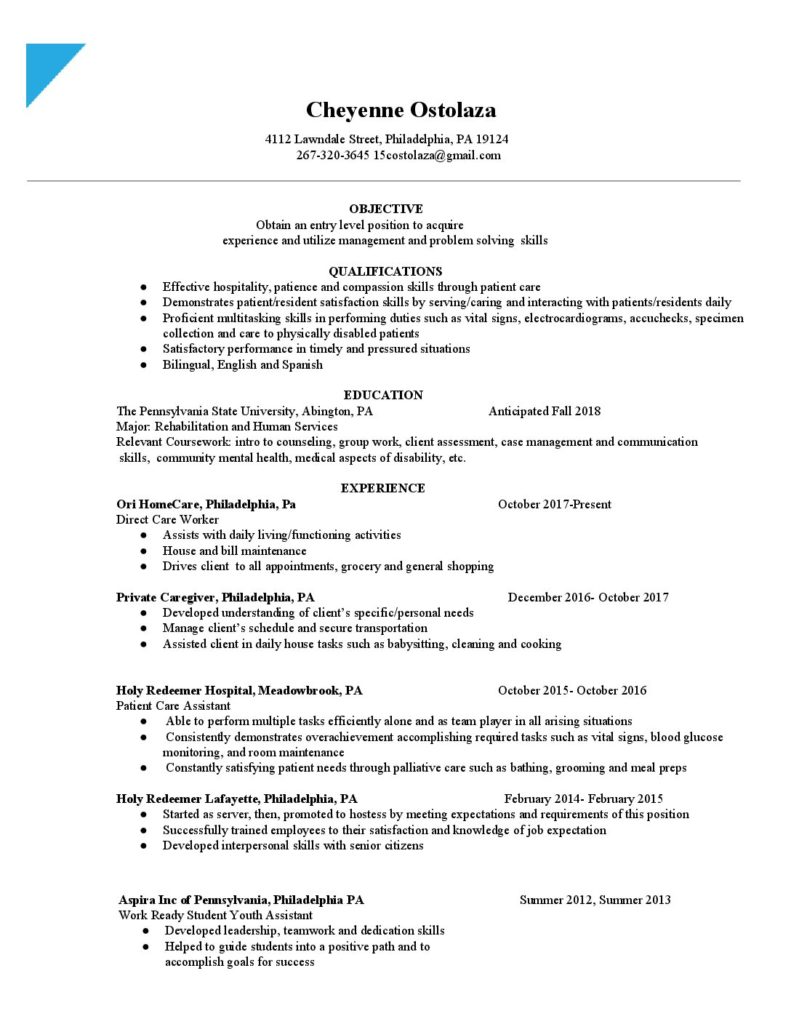 Cheyenne Ostolaza

4112 Lawndale Street, Philadelphia, PA 19124
267-320-3645 15costolaza@gmail.com

OBJECTIVE
Obtain an entry level position to acquire experience and utilize management and problem solving skills

QUALIFICATIONS
• Effective hospitality, patience and compassion skills through patient care
• Demonstrates patient/resident satisfaction skills by serving/caring and interacting with patients/residents daily
• Proficient multitasking skills in performing duties such as vital signs, electrocardiograms, accuchecks, specimen collection and care to physically disabled patients
• Satisfactory performance in timely and pressured situations
• Bilingual, English and Spanish

EDUCATION
The Pennsylvania State University, Abington, PA Anticipated Fall 2018
Major: Rehabilitation and Human Services
Relevant Coursework: intro to counseling, group work, client assessment, case management and communication skills, community mental health, medical aspects of disability, etc.

EXPERIENCE
Ori HomeCare, Philadelphia, Pa October 2017-Present
Direct Care Worker
• Assists with daily living/functioning activities
• House and bill maintenance
• Drives client to all appointments, grocery and general shopping

Private Caregiver, Philadelphia, PA December 2016- October 2017
• Developed understanding of client's specific/personal needs
• Manage client's schedule and secure transportation
• Assisted client in daily house tasks such as babysitting, cleaning and cooking

Holy Redeemer Hospital, Meadowbrook, PA October 2015- October 2016
Patient Care Assistant
• Able to perform multiple tasks efficiently alone and as team player in all arising situations
• Consistently demonstrates overachievement accomplishing required tasks such as vital signs, blood glucose monitoring, and room maintenance
• Constantly satisfying patient needs through palliative care such as bathing, grooming and meal preps

Holy Redeemer Lafayette, Philadelphia, PA February 2014- February 2015
• Started as server, then, promoted to hostess by meeting expectations and requirements of this position
• Successfully trained employees to their satisfaction and knowledge of job expectation
• Developed interpersonal skills with senior citizens

Aspira Inc of Pennsylvania, Philadelphia PA Summer 2012, Summer 2013
Work Ready Student Youth Assistant
• Developed leadership, teamwork and dedication skills
• Helped to guide students into a positive path and to accomplish goals for success